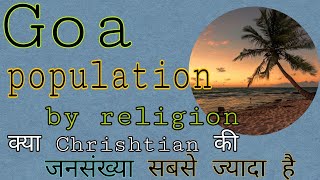 Goa
population
by religion
क्या Chrishtian की
जनसंख्या सबसे ज्यादा है